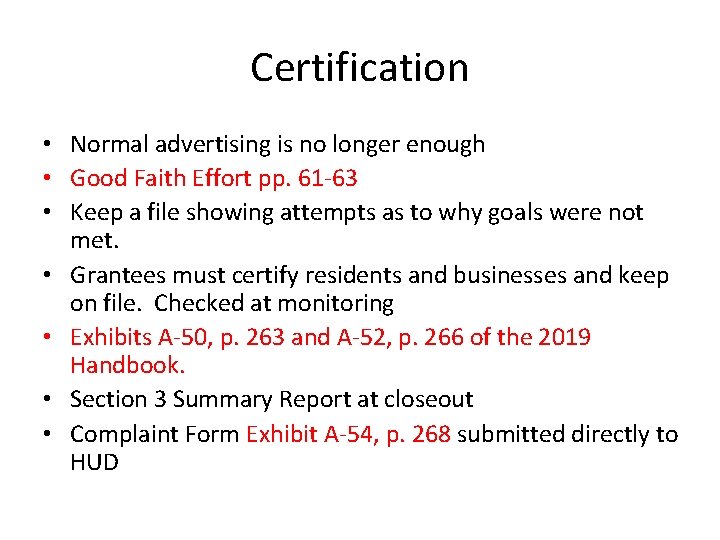 Certification

• Normal advertising is no longer enough
• Good Faith Effort pp. 61-63
• Keep a file showing attempts as to why goals were not met.
• Grantees must certify residents and businesses and keep on file. Checked at monitoring
• Exhibits A-50, p. 263 and A-52, p. 266 of the 2019 Handbook.
• Section 3 Summary Report at closeout
• Complaint Form Exhibit A-54, p. 268 submitted directly to HUD